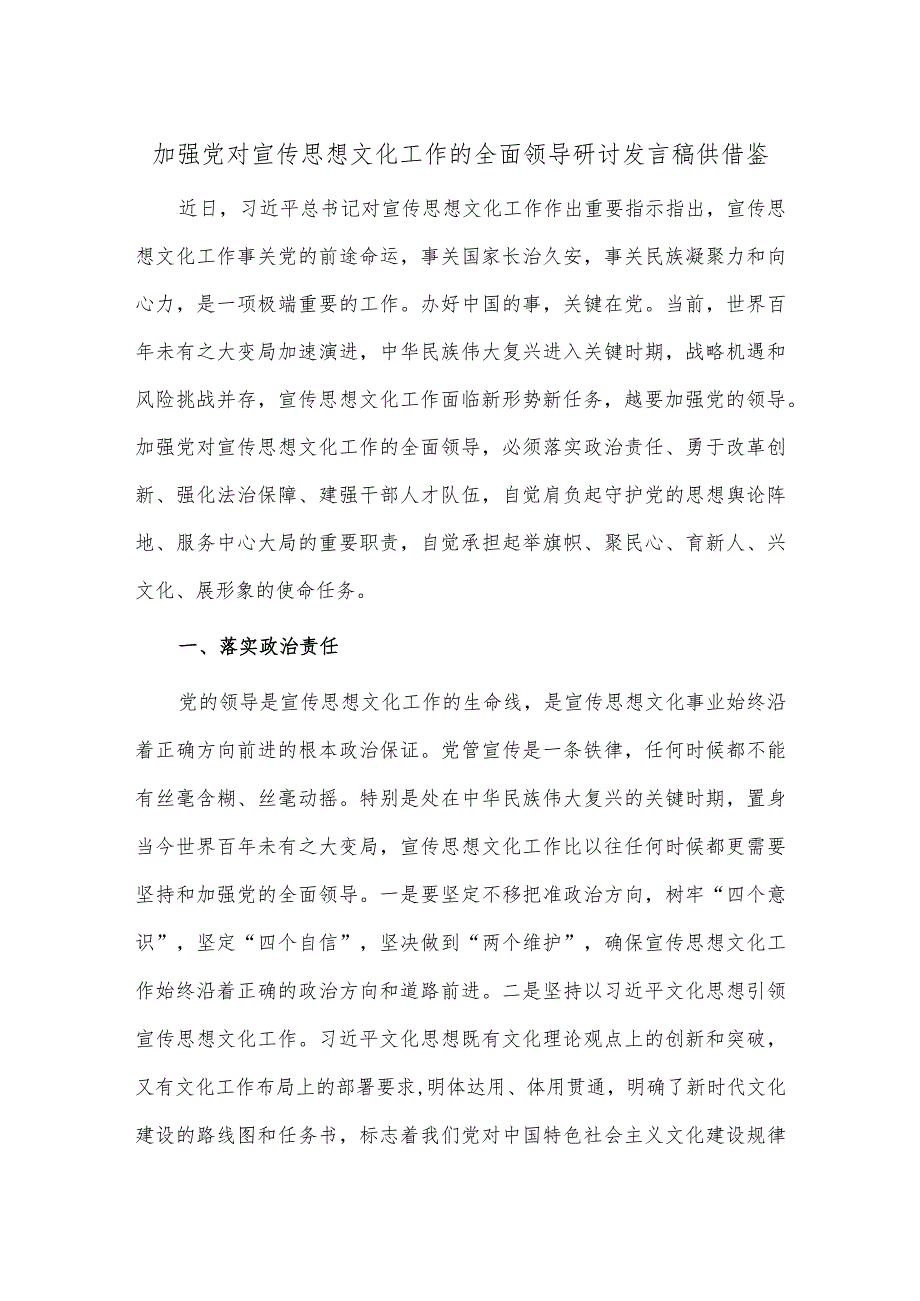 加强党对宣传思想文化工作的全面领导研讨发言稿供借鉴

近日，习近平总书记对宣传思想文化工作作出重要指示指出，宣传思想文化工作事关党的前途命运，事关国家长治久安，事关民族凝聚力和向心力，是一项极端重要的工作。办好中国的事，关键在党。当前，世界百年未有之大变局加速演进，中华民族伟大复兴进入关键时期，战略机遇和风险挑战并存，宣传思想文化工作面临新形势新任务，越要加强党的领导。加强党对宣传思想文化工作的全面领导，必须落实政治责任、勇于改革创新、强化法治保障、建强干部人才队伍，自觉肩负起守护党的思想舆论阵地、服务中心大局的重要职责，自觉承担起举旗帜、聚民心、育新人、兴文化、展形象的使命任务。

一、落实政治责任

党的领导是宣传思想文化工作的生命线，是宣传思想文化事业始终沿着正确方向前进的根本政治保证。党管宣传是一条铁律，任何时候都不能有丝毫含糊、丝毫动摇。特别是处在中华民族伟大复兴的关键时期，置身当今世界百年未有之大变局，宣传思想文化工作比以往任何时候都更需要坚持和加强党的全面领导。一是要坚定不移把准政治方向，树牢“四个意识”，坚定“四个自信”，坚决做到“两个维护”，确保宣传思想文化工作始终沿着正确的政治方向和道路前进。二是坚持以习近平文化思想引领宣传思想文化工作。习近平文化思想既有文化理论观点上的创新和突破，又有文化工作布局上的部署要求,明体达用、体用贯通，明确了新时代文化建设的路线图和任务书，标志着我们党对中国特色社会主义文化建设规律